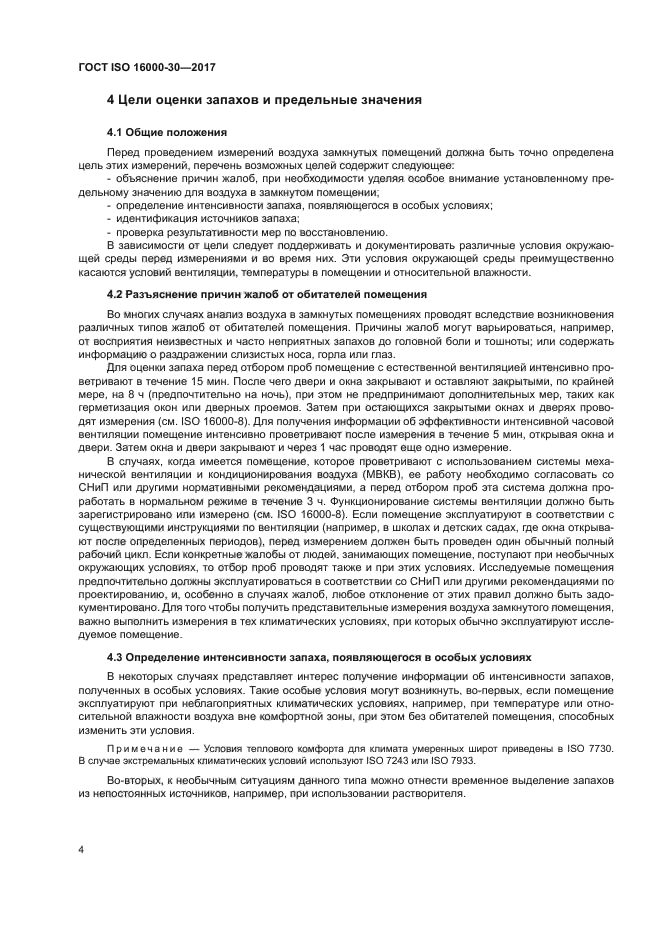 ГОСТ ISO 16000-30—2017

4 Цели оценки запахов и предельные значения

4.1 Общие положения

Перед проведением измерений воздуха замкнутых помещений должна быть точно определена цель этих измерений, перечень возможных целей содержит следующее:
- объяснение причин жалоб, при необходимости уделяя особое внимание установленному предельному значению для воздуха в замкнутом помещении;
- определение интенсивности запаха, появляющегося в особых условиях;
- идентификация источников запаха;
- проверка результативности мер по восстановлению.
В зависимости от цели следует поддерживать и документировать различные условия окружающей среды перед измерениями и во время них. Эти условия окружающей среды преимущественно касаются условий вентиляции, температуры в помещении и относительной влажности.

4.2 Разъяснение причин жалоб от обитателей помещения

Во многих случаях анализ воздуха в замкнутых помещениях проводят вследствие возникновения различных типов жалоб от обитателей помещения. Причины жалоб могут варьироваться, например, от восприятия неизвестных и часто неприятных запахов до головной боли и тошноты; или содержать информацию о раздражении слизистых носа, горла или глаз.
Для оценки запаха перед отбором проб помещение с естественной вентиляцией интенсивно проветривают в течение 15 мин. После чего двери и окна закрывают и оставляют закрытыми, по крайней мере, на 8 ч (предпочтительно на ночь), при этом не предпринимают дополнительных мер, таких как герметизация окон или дверных проемов. Затем при остающихся закрытыми окнах и дверях проводят измерения (см. ISO 16000-8). Для получения информации об эффективности интенсивной часовой вентиляции помещение интенсивно проветривают после измерения в течение 5 мин, открывая окна и двери. Затем окна и двери закрывают и через 1 час проводят еще одно измерение.
В случаях, когда имеется помещение, которое проветривают с использованием системы механической вентиляции и кондиционирования воздуха (МВКВ), ее работу необходимо согласовать со СНиП или другими нормативными рекомендациями, а перед отбором проб эта система должна проработать в нормальном режиме в течение 3 ч. Функционирование системы вентиляции должно быть зарегистрировано или измерено (см. ISO 16000-8). Если помещение эксплуатируют в соответствии с существующими инструкциями по вентиляции (например, в школах и детских садах, где окна открывают после определенных периодов), перед измерением должен быть проведен один обычный полный рабочий цикл. Если конкретные жалобы от людей, занимающих помещение, поступают при необычных окружающих условиях, то отбор проб проводят также и при этих условиях. Исследуемые помещения предпочтительно должны эксплуатироваться в соответствии со СНиП или другими рекомендациями по проектированию, и, особенно в случаях жалоб, любое отклонение от этих правил должно быть задокументировано. Для того чтобы получить представительные измерения воздуха замкнутого помещения, важно выполнить измерения в тех климатических условиях, при которых обычно эксплуатируют исследуемое помещение.

4.3 Определение интенсивности запаха, появляющегося в особых условиях

В некоторых случаях представляет интерес получение информации об интенсивности запахов, полученных в особых условиях. Такие особые условия могут возникнуть, во-первых, если помещение эксплуатируют при неблагоприятных климатических условиях, например, при температуре или относительной влажности воздуха вне комфортной зоны, при этом без обитателей помещения, способных изменить эти условия.

Примечание — Условия теплового комфорта для климата умеренных широт приведены в ISO 7730. В случае экстремальных климатических условий используют ISO 7243 или ISO 7933.

Во-вторых, к необычным ситуациям данного типа можно отнести временное выделение запахов из непостоянных источников, например, при использовании растворителя.

4